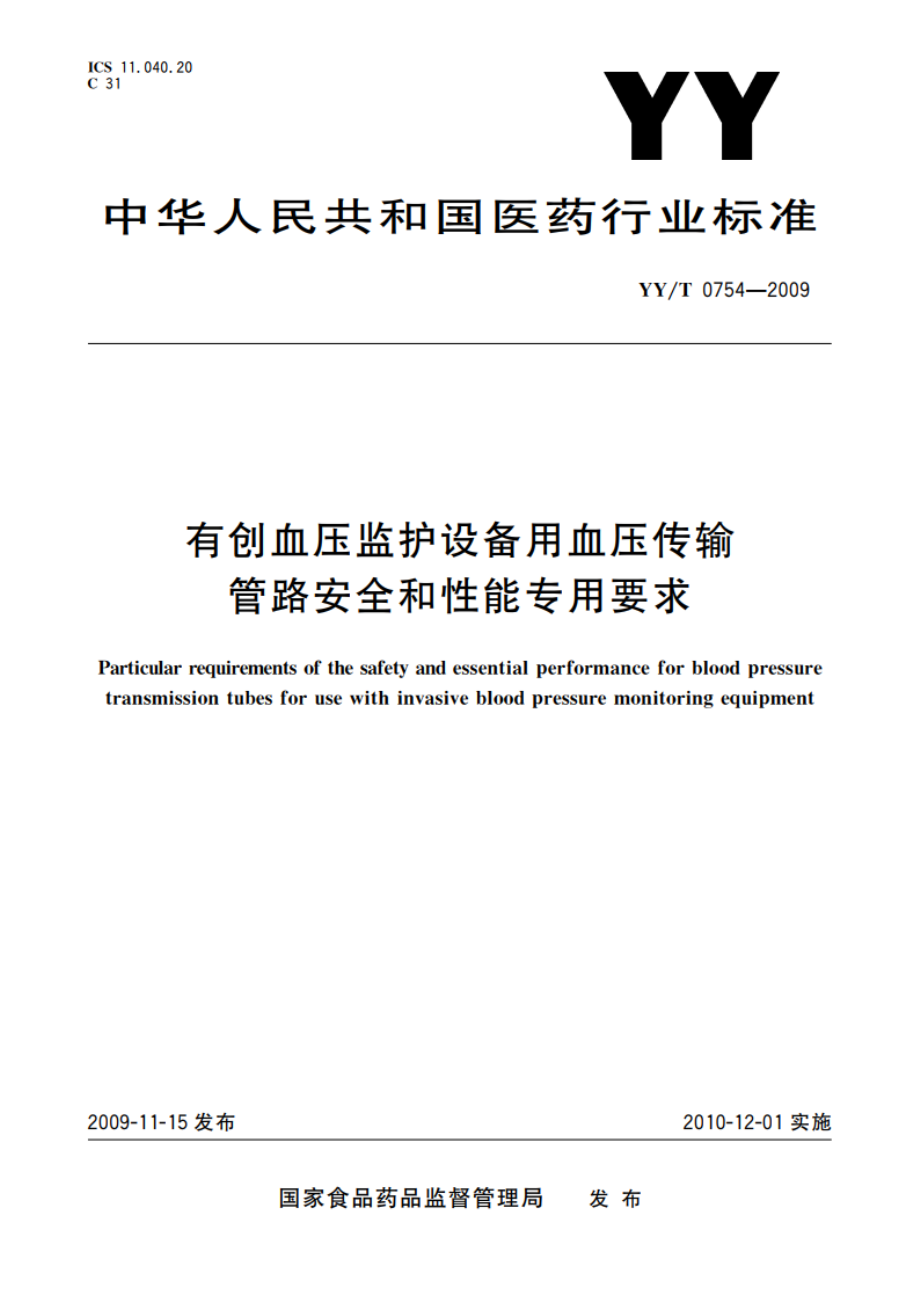 ICS 11.040.20
C 31

YY

中华人民共和国医药行业标准

YY/T 0754—2009

有创血压监护设备用血压传输管路安全和性能专用要求

Particular requirements of the safety and essential performance for blood pressure transmission tubes for use with invasive blood pressure monitoring equipment

2009-11-15 发布

2010-12-01 实施

国家食品药品监督管理局 发布